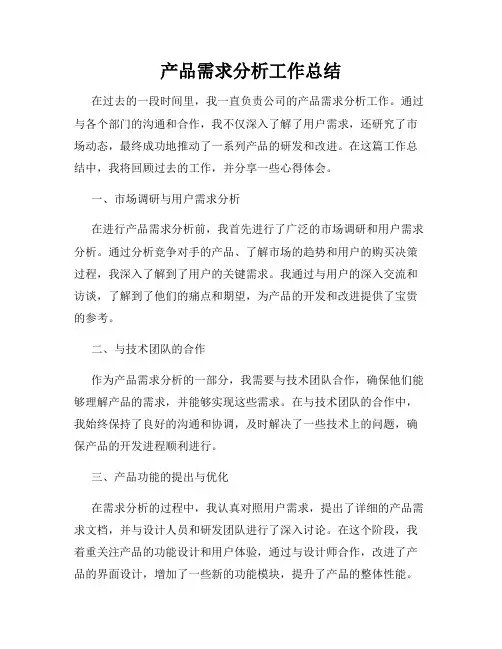 产品需求分析工作总结

在过去的一段时间里，我一直负责公司的产品需求分析工作。通过与各个部门的沟通和合作，我不仅深入了解了用户需求，还研究了市场动态，最终成功地推动了一系列产品的研发和改进。在这篇工作总结中，我将回顾过去的工作，并分享一些心得体会。

一、市场调研与用户需求分析

在进行产品需求分析前，我首先进行了广泛的市场调研和用户需求分析。通过分析竞争对手的产品、了解市场的趋势和用户的购买决策过程，我深入了解到了用户的关键需求。我通过与用户的深入交流和访谈，了解到了他们的痛点和期望，为产品的开发和改进提供了宝贵的参考。

二、与技术团队的合作

作为产品需求分析的一部分，我需要与技术团队合作，确保他们能够理解产品的需求，并能够实现这些需求。在与技术团队的合作中，我始终保持了良好的沟通和协调，及时解决了一些技术上的问题，确保产品的开发进程顺利进行。

三、产品功能的提出与优化

在需求分析的过程中，我认真对照用户需求，提出了详细的产品需求文档，并与设计人员和研发团队进行了深入讨论。在这个阶段，我着重关注产品的功能设计和用户体验，通过与设计师合作，改进了产品的界面设计，增加了一些新的功能模块，提升了产品的整体性能。